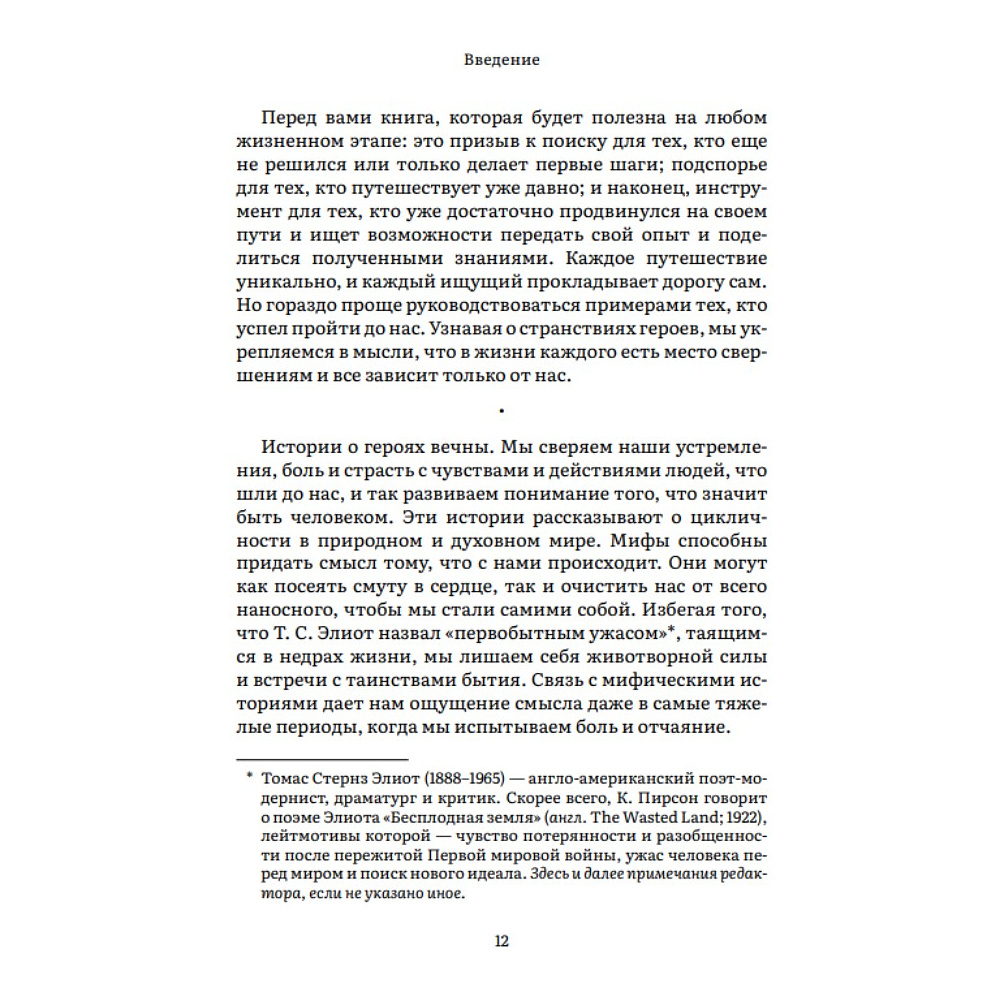 Введение

Перед вами книга, которая будет полезна на любом жизненном этапе: это призыв к поиску для тех, кто еще не решился или только делает первые шаги; подспорье для тех, кто путешествует уже давно; и наконец, инструмент для тех, кто уже достаточно продвинулся на своем пути и ищет возможности передать свой опыт и поделиться полученными знаниями. Каждое путешествие уникально, и каждый ищущий прокладывает дорогу сам. Но гораздо проще руководствоваться примерами тех, кто успел пройти до нас. Узнавая о странствиях героев, мы укрепляемся в мысли, что в жизни каждого есть место свершениям и все зависит только от нас.

•

Истории о героях вечны. Мы сверяем наши устремления, боль и страсть с чувствами и действиями людей, что шли до нас, и так развиваем понимание того, что значит быть человеком. Эти истории рассказывают о цикличности в природном и духовном мире. Мифы способны придать смысл тому, что с нами происходит. Они могут как посеять смуту в сердце, так и очистить нас от всего наносного, чтобы мы стали самими собой. Избегая того, что Т. С. Элиот назвал «первобытным ужасом»*, таящимся в недрах жизни, мы лишаем себя животворной силы и встречи с таинствами бытия. Связь с мифическими историями дает нам ощущение смысла даже в самые тяжелые периоды, когда мы испытываем боль и отчаяние.

* Томас Стернз Элиот (1888–1965) — англо-американский поэт-модернист, драматург и критик. Скорее всего, К. Пирсон говорит о поэме Элиота «Бесплодная земля» (англ. The Wasted Land; 1922), лейтмотивы которой — чувство потерянности и разобщенности после пережитой Первой мировой войны, ужас человека перед миром и поиск нового идеала. Здесь и далее примечания редактора, если не указано иное.

12